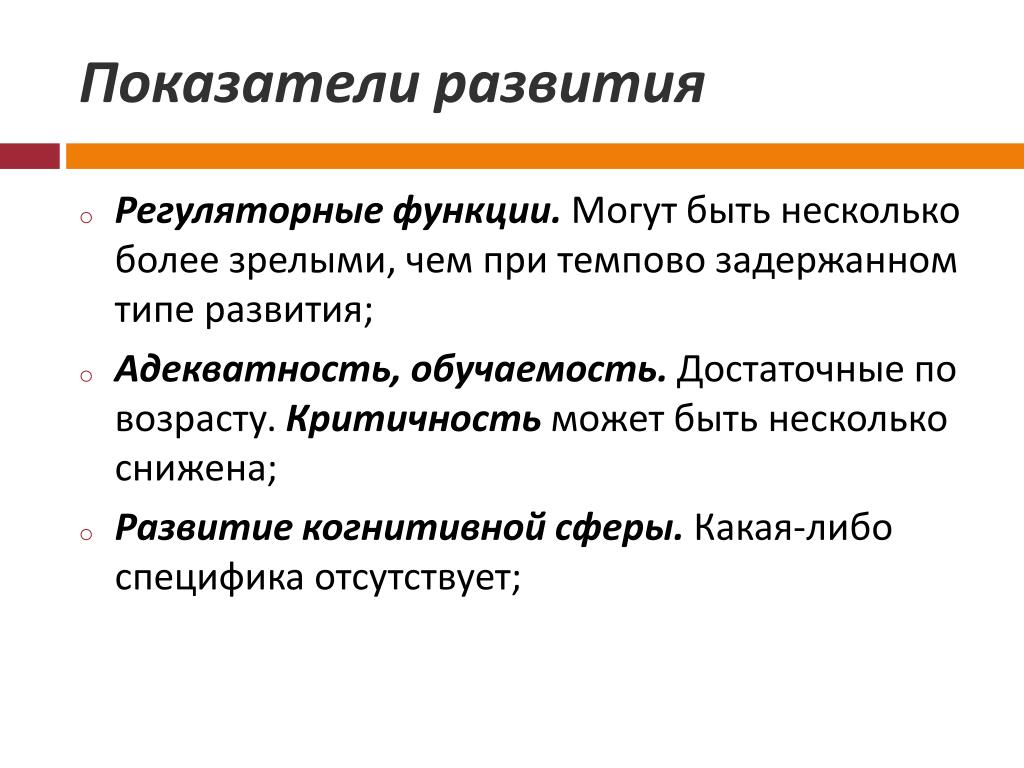 Показатели развития

o Регуляторные функции. Могут быть несколько более зрелыми, чем при темпово задержанном типе развития;

o Адекватность, обучаемость. Достаточные по возрасту. Критичность может быть несколько снижена;

o Развитие когнитивной сферы. Какая-либо специфика отсутствует;